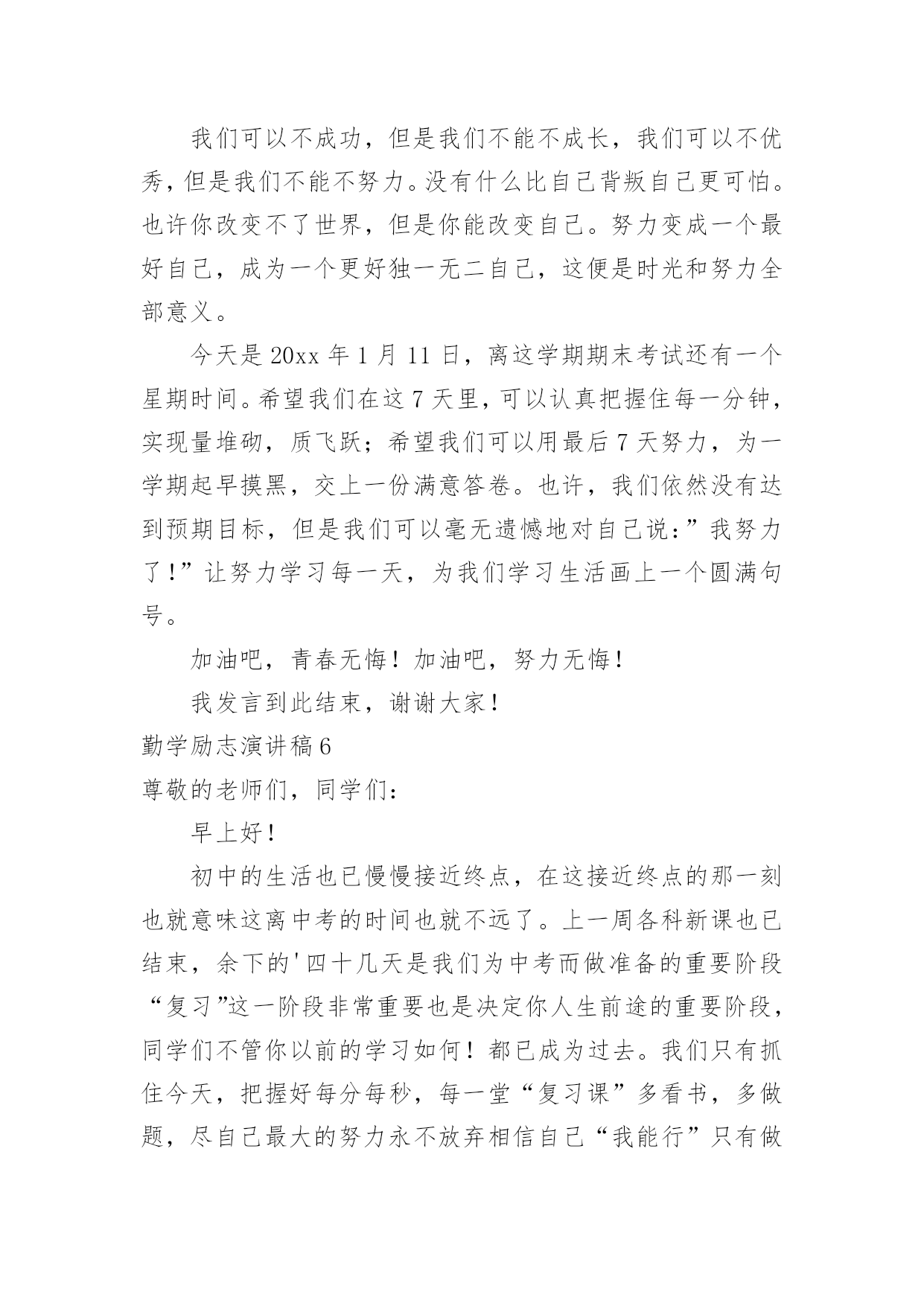 我们可以不成功，但是我们不能不成长，我们可以不优秀，但是我们不能不努力。没有什么比自己背叛自己更可怕。也许你改变不了世界，但是你能改变自己。努力变成一个最好自己，成为一个更好独一无二自己，这便是时光和努力全部意义。

今天是 20xx 年 1 月 11 日，离这学期期末考试还有一个星期时间。希望我们在这 7 天里，可以认真把握住每一分钟，实现量堆砌，质飞跃；希望我们可以用最后 7 天努力，为一学期起早摸黑，交上一份满意答卷。也许，我们依然没有达到预期目标，但是我们可以毫无遗憾地对自己说：”我努力了！”让努力学习每一天，为我们学习生活画上一个圆满句号。

加油吧，青春无悔！加油吧，努力无悔！

我发言到此结束，谢谢大家！

勤学励志演讲稿 6

尊敬的老师们，同学们：

早上好！

初中的生活也已慢慢接近终点，在这接近终点的那一刻也就意味这离中考的时间也就不远了。上一周各科新课也已结束，余下的'四十几天是我们为中考而做准备的重要阶段“复习”这一阶段非常重要也是决定你人生前途的重要阶段，同学们不管你以前的学习如何！都已成为过去。我们只有抓住今天，把握好每分每秒，每一堂“复习课”多看书，多做题，尽自己最大的努力永不放弃相信自己“我能行”只有做